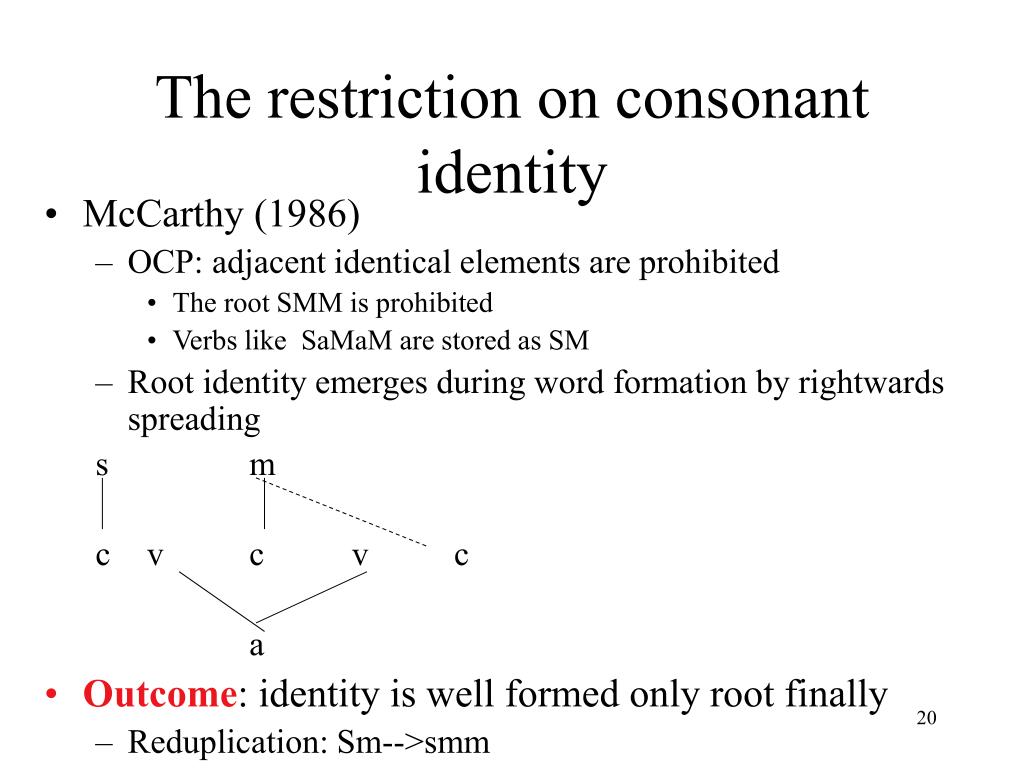 The restriction on consonant identity

• McCarthy (1986)
– OCP: adjacent identical elements are prohibited
• The root SMM is prohibited
• Verbs like SaMaM are stored as SM
– Root identity emerges during word formation by rightwards spreading

s m

c v c v c

a

• Outcome: identity is well formed only root finally
– Reduplication: Sm-->smm

20